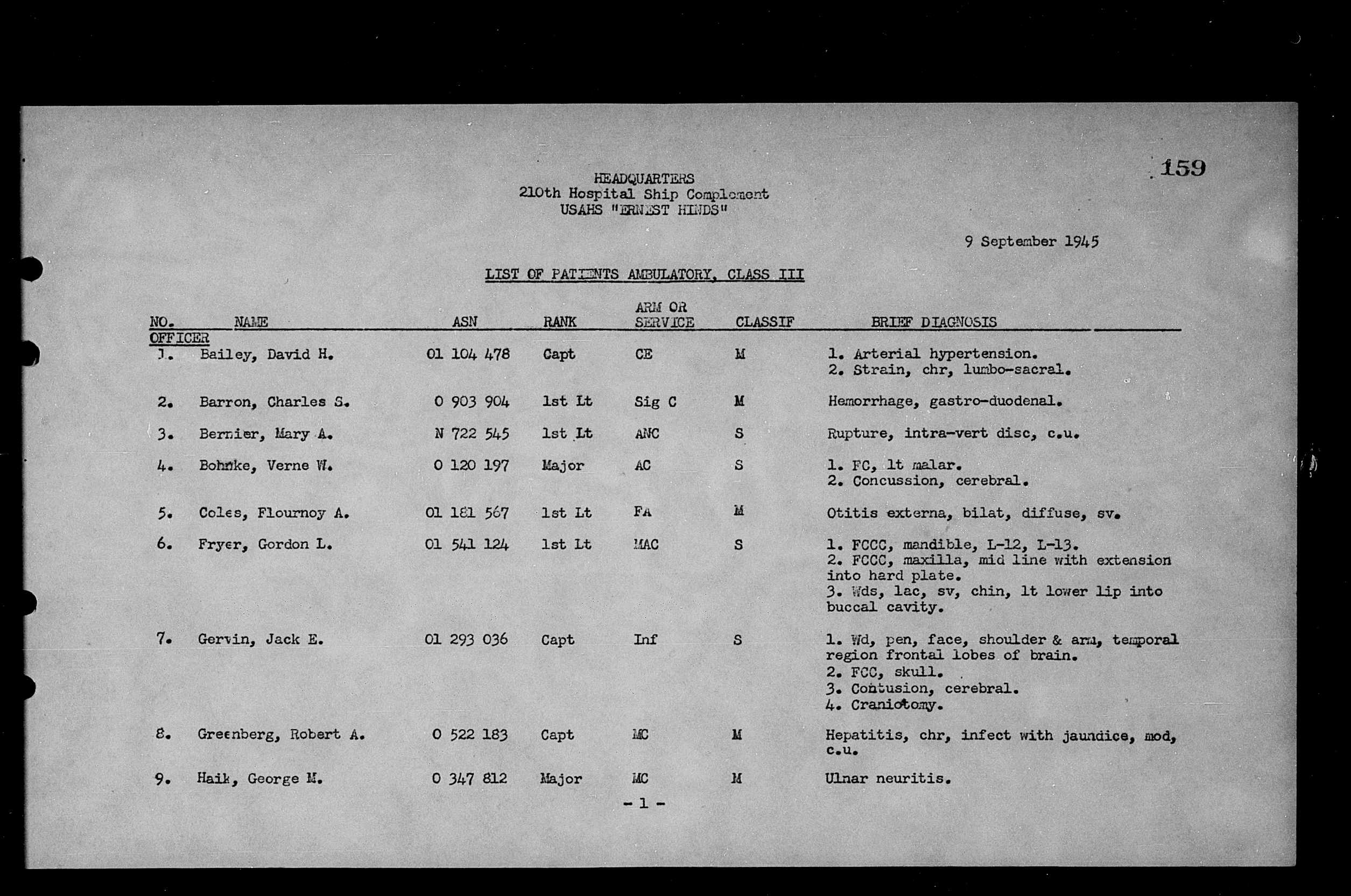 159

HEADQUARTERS
210th Hospital Ship Complement
USAHS "ERNEST HINDS"

9 September 1945

LIST OF PATIENTS AMBULATORY, CLASS III

| NO. | NAME | ASN | RANK | ARM OR SERVICE | CLASSIF | BRIEF DIAGNOSIS |
|---|---|---|---|---|---|---|
| OFFICER | | | | | | |
| 1. | Bailey, David H. | 01 104 478 | Capt | CE | M | 1. Arterial hypertension. 2. Strain, chr, lumbo-sacral. |
| 2. | Barron, Charles S. | 0 903 904 | 1st Lt | Sig C | M | Hemorrhage, gastro-duodenal. |
| 3. | Bernier, Mary A. | N 722 545 | 1st Lt | ANC | S | Rupture, intra-vert disc, c.u. |
| 4. | Bohnke, Verne W. | 0 120 197 | Major | AC | S | 1. FC, lt malar. 2. Concussion, cerebral. |
| 5. | Coles, Flournoy A. | 01 181 567 | 1st Lt | FA | M | Otitis externa, bilat, diffuse, sv. |
| 6. | Fryer, Gordon L. | 01 541 124 | 1st Lt | MAC | S | 1. FCCC, mandible, L-12, L-13. 2. FCCC, maxilla, mid line with extension into hard plate. 3. Wds, lac, sv, chin, lt lower lip into buccal cavity. |
| 7. | Gervin, Jack E. | 01 293 036 | Capt | Inf | S | 1. Wd, pen, face, shoulder & arm, temporal region frontal lobes of brain. 2. FCC, skull. 3. Contusion, cerebral. 4. Craniotomy. |
| 8. | Greenberg, Robert A. | 0 522 183 | Capt | MC | M | Hepatitis, chr, infect with jaundice, mod, c.u. |
| 9. | Haik, George M. | 0 347 812 | Major | MC | M | Ulnar neuritis. |

- 1 -